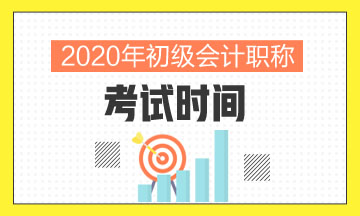 2020年初级会计职称

考试时间